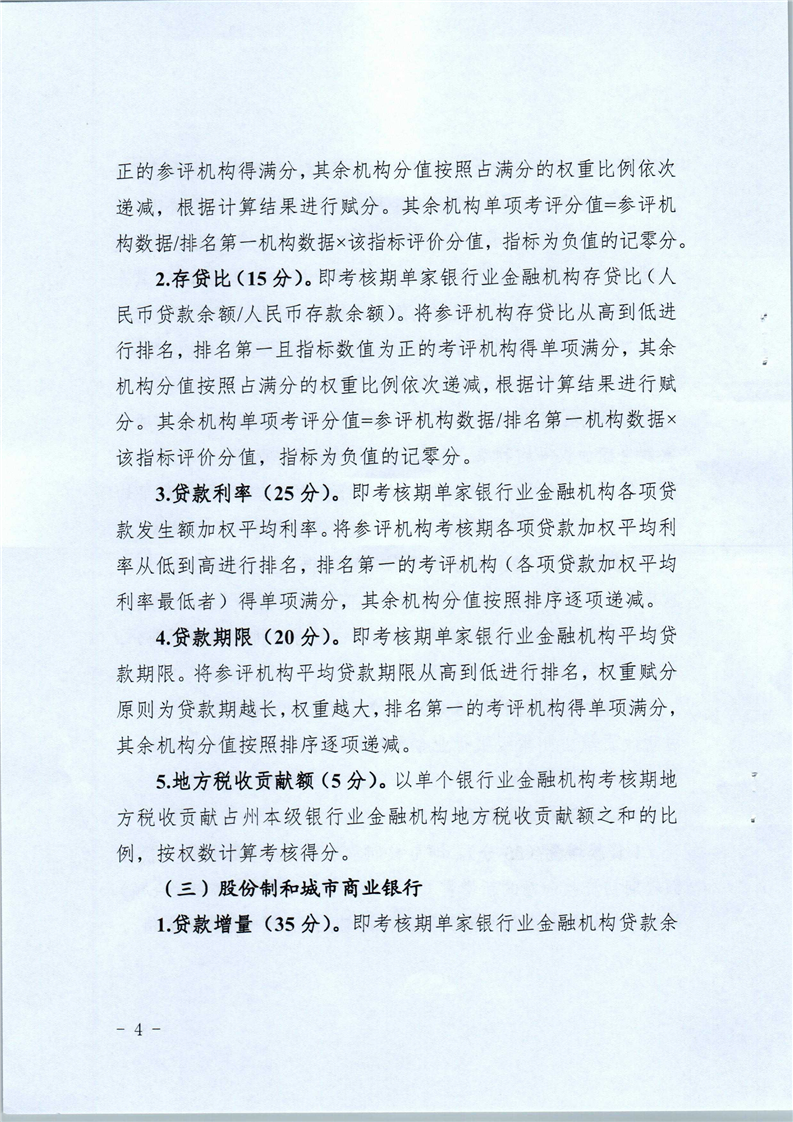 正的参评机构得满分，其余机构分值按照占满分的权重比例依次递减，根据计算结果进行赋分。其余机构单项考评分值=参评机构数据/排名第一机构数据×该指标评价分值，指标为负值的记零分。

2.存贷比（15分）。即考核期单家银行业金融机构存贷比（人民币贷款余额/人民币存款余额）。将参评机构存贷比从高到低进行排名，排名第一且指标数值为正的考评机构得单项满分，其余机构分值按照占满分的权重比例依次递减，根据计算结果进行赋分。其余机构单项考评分值=参评机构数据/排名第一机构数据×该指标评价分值，指标为负值的记零分。

3.贷款利率（25分）。即考核期单家银行业金融机构各项贷款发生额加权平均利率。将参评机构考核期各项贷款加权平均利率从低到高进行排名，排名第一的考评机构（各项贷款加权平均利率最低者）得单项满分，其余机构分值按照排序逐项递减。

4.贷款期限（20分）。即考核期单家银行业金融机构平均贷款期限。将参评机构平均贷款期限从高到低进行排名，权重赋分原则为贷款期越长，权重越大，排名第一的考评机构得单项满分，其余机构分值按照排序逐项递减。

5.地方税收贡献额（5分）。以单个银行业金融机构考核期地方税收贡献占州本级银行业金融机构地方税收贡献额之和的比例，按权数计算考核得分。

（三）股份制和城市商业银行

1.贷款增量（35分）。即考核期单家银行业金融机构贷款余

－ 4 －